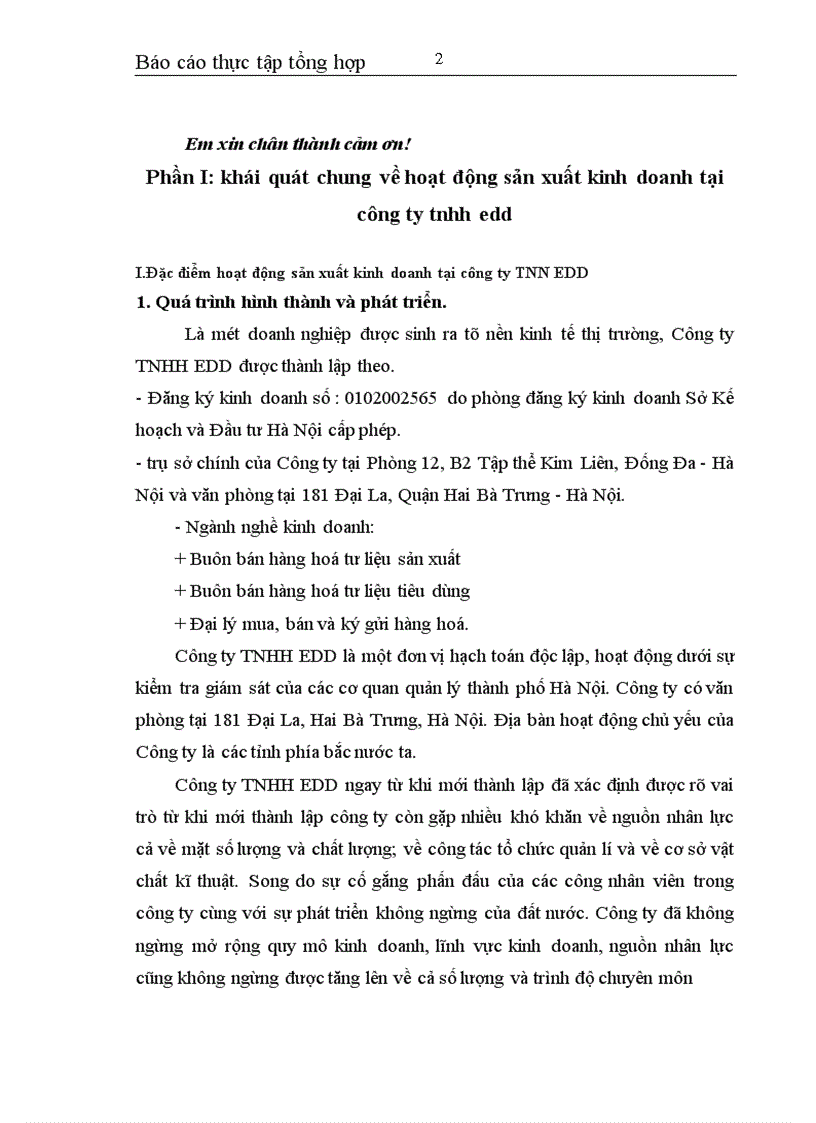 Báo cáo thực tập tổng hợp 2

Em xin chân thành cảm ơn!

Phần I: khái quát chung về hoạt động sản xuất kinh doanh tại công ty tnhh edd

I.Đặc điểm hoạt động sản xuất kinh doanh tại công ty TNN EDD

1. Quá trình hình thành và phát triển.

Là mét doanh nghiệp được sinh ra tõ nền kinh tế thị trường, Công ty TNHH EDD được thành lập theo.

- Đăng ký kinh doanh số : 0102002565 do phòng đăng ký kinh doanh Sở Kế hoạch và Đầu tư Hà Nội cấp phép.

- trụ sở chính của Công ty tại Phòng 12, B2 Tập thể Kim Liên, Đống Đa - Hà Nội và văn phòng tại 181 Đại La, Quận Hai Bà Trưng - Hà Nội.

- Ngành nghề kinh doanh:

+ Buôn bán hàng hoá tư liệu sản xuất

+ Buôn bán hàng hoá tư liệu tiêu dùng

+ Đại lý mua, bán và ký gửi hàng hoá.

Công ty TNHH EDD là một đơn vị hạch toán độc lập, hoạt động dưới sự kiểm tra giám sát của các cơ quan quản lý thành phố Hà Nội. Công ty có văn phòng tại 181 Đại La, Hai Bà Trưng, Hà Nội. Địa bàn hoạt động chủ yếu của Công ty là các tỉnh phía bắc nước ta.

Công ty TNHH EDD ngay từ khi mới thành lập đã xác định được rõ vai trò từ khi mới thành lập công ty còn gặp nhiều khó khăn về nguồn nhân lực cả về mặt số lượng và chất lượng; về công tác tổ chức quản lí và về cơ sở vật chất kĩ thuật. Song do sự cố gắng phấn đấu của các công nhân viên trong công ty cùng với sự phát triển không ngừng của đất nước. Công ty đã không ngừng mở rộng quy mô kinh doanh, lĩnh vực kinh doanh, nguồn nhân lực cũng không ngừng được tăng lên về cả số lượng và trình độ chuyên môn